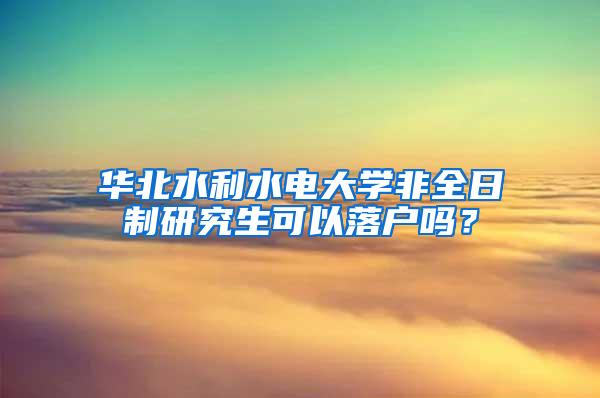 华北水利水电大学非全日制研究生可以落户吗？